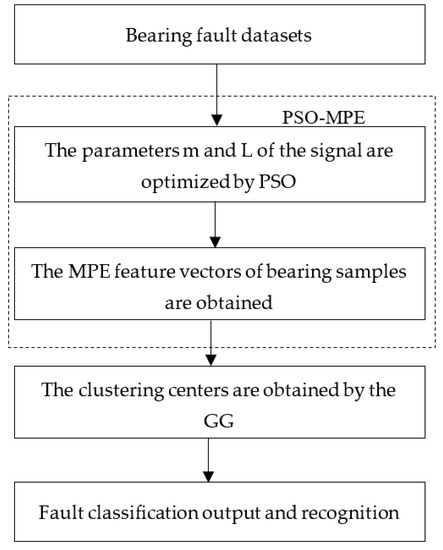 Bearing fault datasets

PSO-MPE

The parameters m and L of the signal are optimized by PSO

The MPE feature vectors of bearing samples are obtained

The clustering centers are obtained by the GG

Fault classification output and recognition